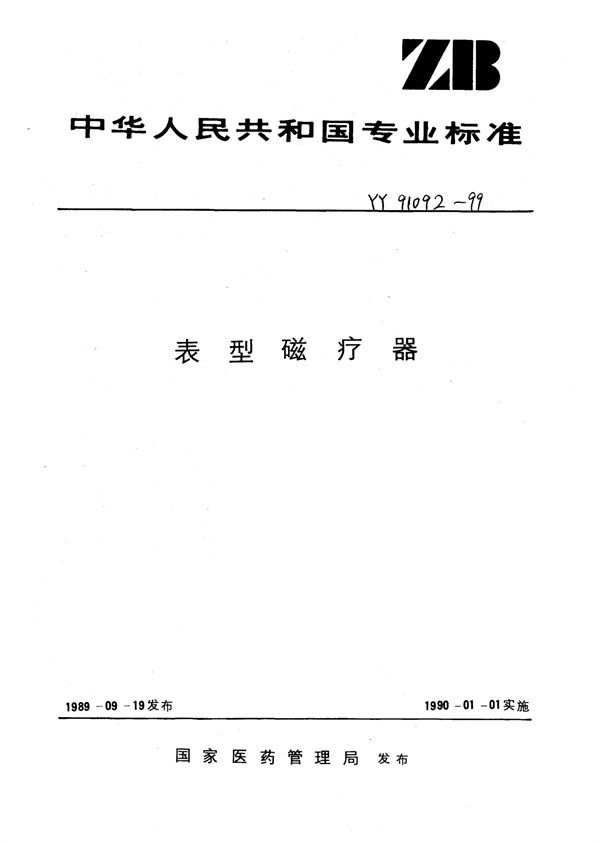 ZB

中华人民共和国专业标准

YY 91092-99

表型磁疗器

1989-09-19发布

1990-01-01实施

国家医药管理局 发布